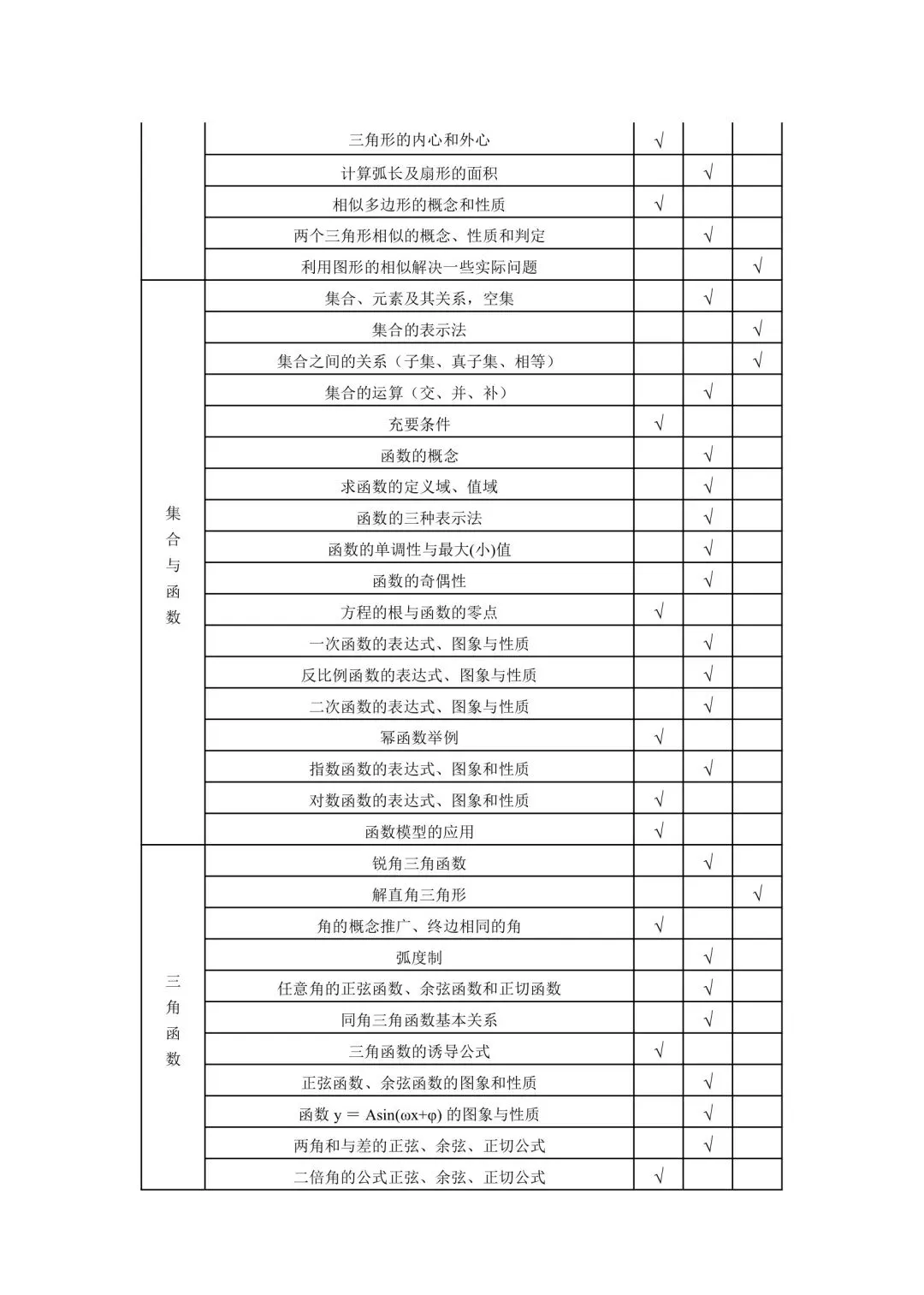 | | | | | |
|---|---|---|---|---|
| | 三角形的内心和外心 | √ | | |
| | 计算弧长及扇形的面积 | | √ | |
| | 相似多边形的概念和性质 | √ | | |
| | 两个三角形相似的概念、性质和判定 | | √ | |
| | 利用图形的相似解决一些实际问题 | | | √ |
| 集合与函数 | 集合、元素及其关系，空集 | | √ | |
| | 集合的表示法 | | | √ |
| | 集合之间的关系（子集、真子集、相等） | | | √ |
| | 集合的运算（交、并、补） | | √ | |
| | 充要条件 | √ | | |
| | 函数的概念 | | √ | |
| | 求函数的定义域、值域 | | √ | |
| | 函数的三种表示法 | | √ | |
| | 函数的单调性与最大(小)值 | | √ | |
| | 函数的奇偶性 | | √ | |
| | 方程的根与函数的零点 | √ | | |
| | 一次函数的表达式、图象与性质 | | √ | |
| | 反比例函数的表达式、图象与性质 | | √ | |
| | 二次函数的表达式、图象与性质 | | √ | |
| | 幂函数举例 | √ | | |
| | 指数函数的表达式、图象和性质 | | √ | |
| | 对数函数的表达式、图象和性质 | √ | | |
| | 函数模型的应用 | √ | | |
| 三角函数 | 锐角三角函数 | | √ | |
| | 解直角三角形 | | | √ |
| | 角的概念推广、终边相同的角 | √ | | |
| | 弧度制 | | √ | |
| | 任意角的正弦函数、余弦函数和正切函数 | | √ | |
| | 同角三角函数基本关系 | | √ | |
| | 三角函数的诱导公式 | √ | | |
| | 正弦函数、余弦函数的图象和性质 | | √ | |
| | 函数 $y = A\sin(\omega x+\varphi)$ 的图象与性质 | | √ | |
| | 两角和与差的正弦、余弦、正切公式 | | √ | |
| | 二倍角的公式正弦、余弦、正切公式 | √ | | |